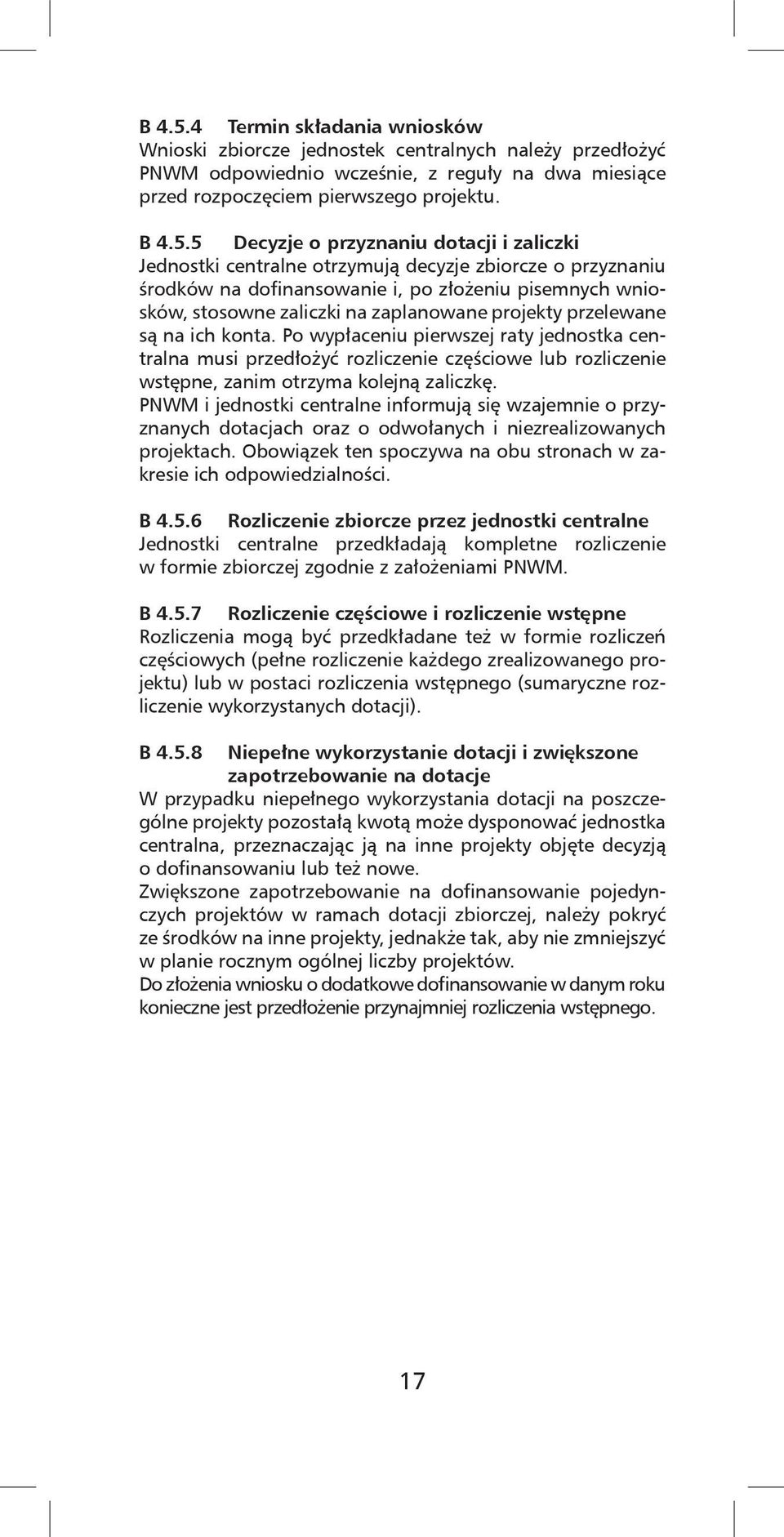 B 4.5.4 Termin składania wniosków
Wnioski zbiorcze jednostek centralnych należy przedłożyć PNWM odpowiednio wcześnie, z reguły na dwa miesiące przed rozpoczęciem pierwszego projektu.

B 4.5.5 Decyzje o przyznaniu dotacji i zaliczki
Jednostki centralne otrzymują decyzje zbiorcze o przyznaniu środków na dofinansowanie i, po złożeniu pisemnych wniosków, stosowne zaliczki na zaplanowane projekty przelewane są na ich konta. Po wypłaceniu pierwszej raty jednostka centralna musi przedłożyć rozliczenie częściowe lub rozliczenie wstępne, zanim otrzyma kolejną zaliczkę.
PNWM i jednostki centralne informują się wzajemnie o przyznanych dotacjach oraz o odwołanych i niezrealizowanych projektach. Obowiązek ten spoczywa na obu stronach w zakresie ich odpowiedzialności.

B 4.5.6 Rozliczenie zbiorcze przez jednostki centralne
Jednostki centralne przedkładają kompletne rozliczenie w formie zbiorczej zgodnie z założeniami PNWM.

B 4.5.7 Rozliczenie częściowe i rozliczenie wstępne
Rozliczenia mogą być przedkładane też w formie rozliczeń częściowych (pełne rozliczenie każdego zrealizowanego projektu) lub w postaci rozliczenia wstępnego (sumaryczne rozliczenie wykorzystanych dotacji).

B 4.5.8 Niepełne wykorzystanie dotacji i zwiększone zapotrzebowanie na dotacje
W przypadku niepełnego wykorzystania dotacji na poszczególne projekty pozostałą kwotą może dysponować jednostka centralna, przeznaczając ją na inne projekty objęte decyzją o dofinansowaniu lub też nowe.
Zwiększone zapotrzebowanie na dofinansowanie pojedynczych projektów w ramach dotacji zbiorczej, należy pokryć ze środków na inne projekty, jednakże tak, aby nie zmniejszyć w planie rocznym ogólnej liczby projektów.
Do złożenia wniosku o dodatkowe dofinansowanie w danym roku konieczne jest przedłożenie przynajmniej rozliczenia wstępnego.

17